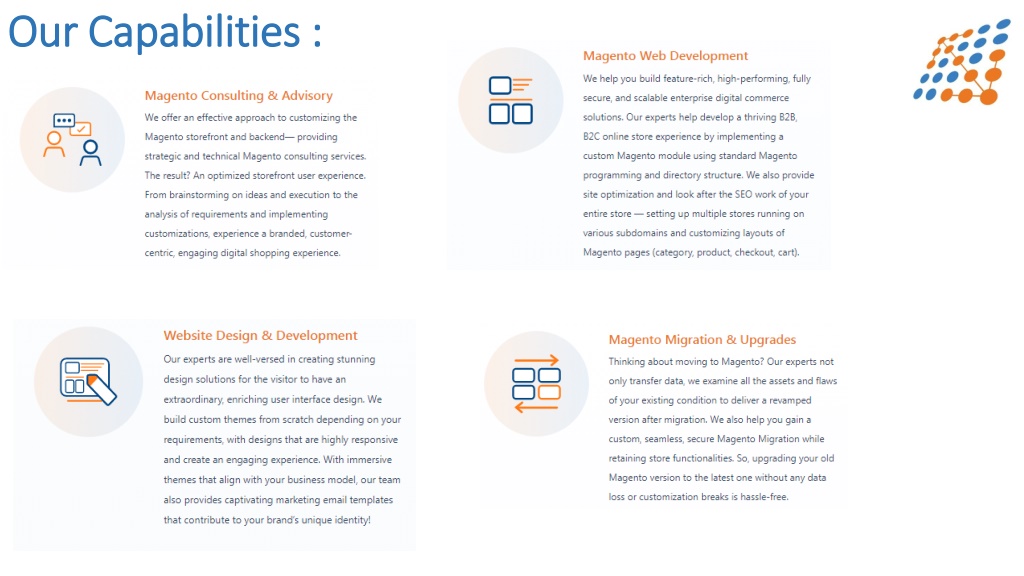 Our Capabilities :

Magento Consulting & Advisory

We offer an effective approach to customizing the Magento storefront and backend— providing strategic and technical Magento consulting services. The result? An optimized storefront user experience. From brainstorming on ideas and execution to the analysis of requirements and implementing customizations, experience a branded, customer-centric, engaging digital shopping experience.

Magento Web Development

We help you build feature-rich, high-performing, fully secure, and scalable enterprise digital commerce solutions. Our experts help develop a thriving B2B, B2C online store experience by implementing a custom Magento module using standard Magento programming and directory structure. We also provide site optimization and look after the SEO work of your entire store — setting up multiple stores running on various subdomains and customizing layouts of Magento pages (category, product, checkout, cart).

Website Design & Development

Our experts are well-versed in creating stunning design solutions for the visitor to have an extraordinary, enriching user interface design. We build custom themes from scratch depending on your requirements, with designs that are highly responsive and create an engaging experience. With immersive themes that align with your business model, our team also provides captivating marketing email templates that contribute to your brand's unique identity!

Magento Migration & Upgrades

Thinking about moving to Magento? Our experts not only transfer data, we examine all the assets and flaws of your existing condition to deliver a revamped version after migration. We also help you gain a custom, seamless, secure Magento Migration while retaining store functionalities. So, upgrading your old Magento version to the latest one without any data loss or customization breaks is hassle-free.